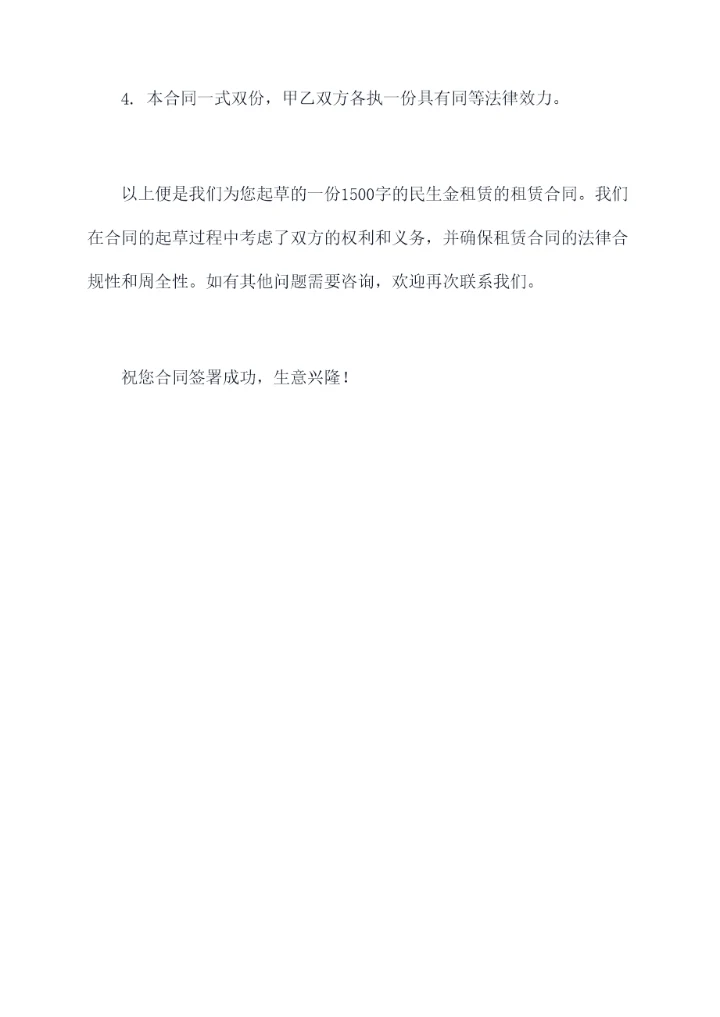 4.本合同一式双份，甲乙双方各执一份具有同等法律效力。

以上便是我们为您起草的一份1500字的民生金租赁的租赁合同。我们在合同的起草过程中考虑了双方的权利和义务，并确保租赁合同的法律合规性和周全性。如有其他问题需要咨询，欢迎再次联系我们。

祝您合同签署成功，生意兴隆！